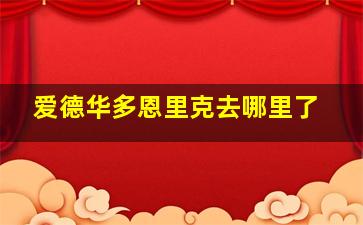 爱德华多恩里克去哪里了